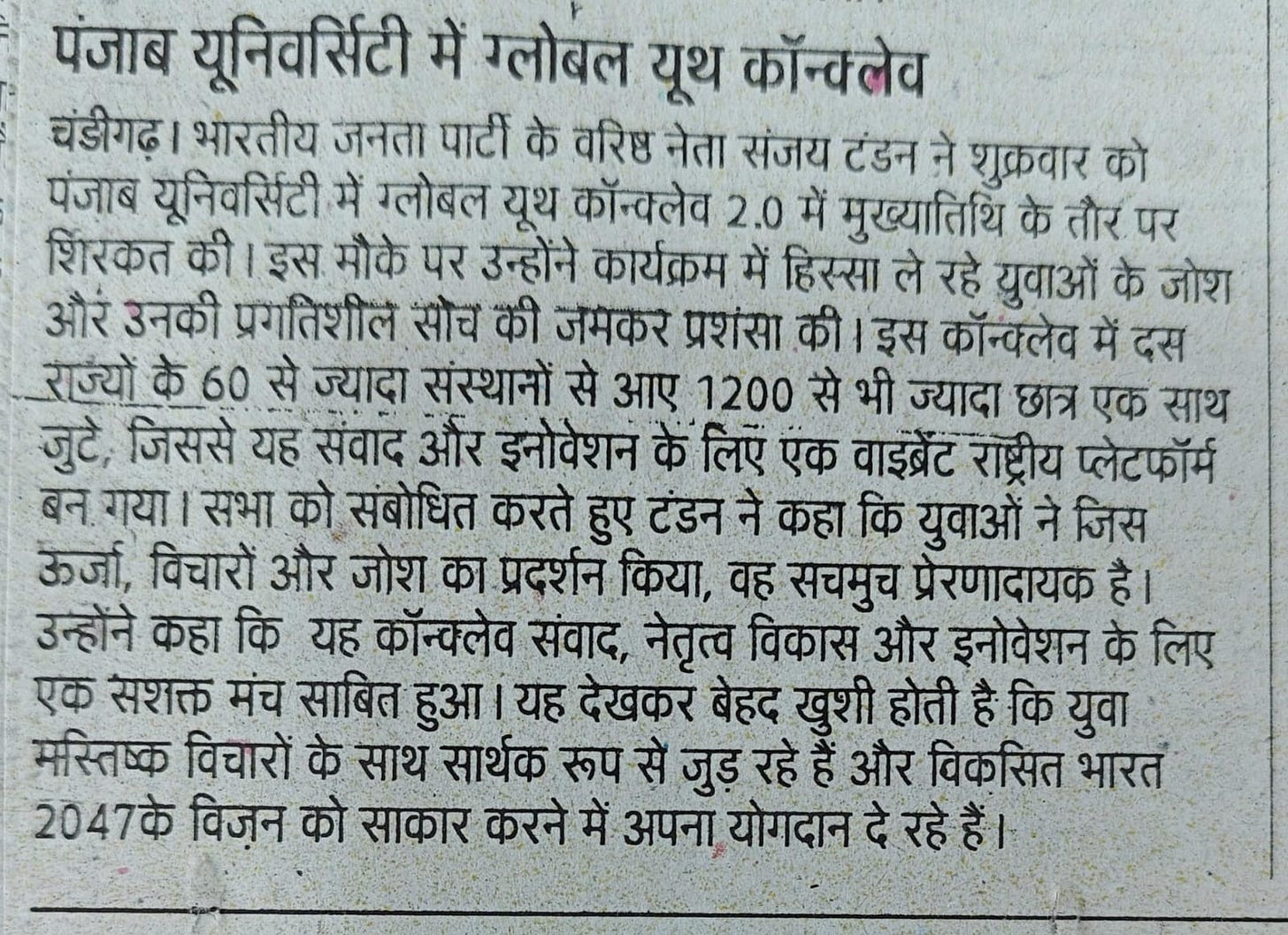 पंजाब यूनिवर्सिटी में ग्लोबल यूथ कॉन्क्लेव

चंडीगढ़। भारतीय जनता पार्टी के वरिष्ठ नेता संजय टंडन ने शुक्रवार को पंजाब यूनिवर्सिटी में ग्लोबल यूथ कॉन्क्लेव 2.0 में मुख्यातिथि के तौर पर शिरकत की। इस मौके पर उन्होंने कार्यक्रम में हिस्सा ले रहे युवाओं के जोश और उनकी प्रगतिशील सोच की जमकर प्रशंसा की। इस कॉन्क्लेव में दस राज्यों के 60 से ज्यादा संस्थानों से आए 1200 से भी ज्यादा छात्र एक साथ जुटे, जिससे यह संवाद और इनोवेशन के लिए एक वाइब्रेंट राष्ट्रीय प्लेटफॉर्म बन गया। सभा को संबोधित करते हुए टंडन ने कहा कि युवाओं ने जिस ऊर्जा, विचारों और जोश का प्रदर्शन किया, वह सचमुच प्रेरणादायक है। उन्होंने कहा कि यह कॉन्क्लेव संवाद, नेतृत्व विकास और इनोवेशन के लिए एक सशक्त मंच साबित हुआ। यह देखकर बेहद खुशी होती है कि युवा मस्तिष्क विचारों के साथ सार्थक रूप से जुड़ रहे हैं और विकसित भारत 2047के विज़न को साकार करने में अपना योगदान दे रहे हैं।